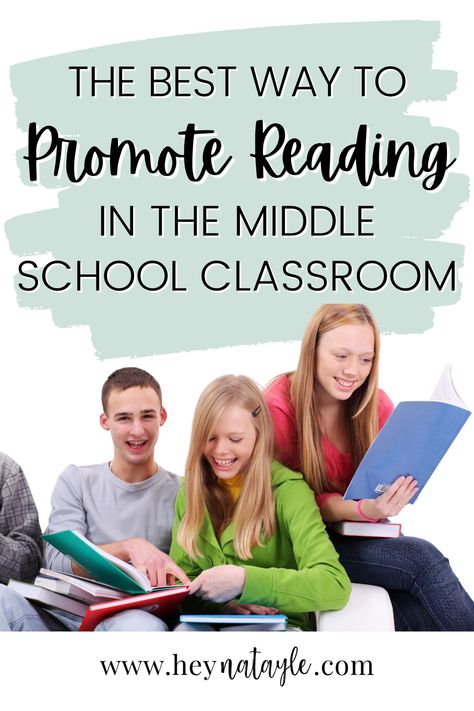 THE BEST WAY TO
Promote Reading
IN THE MIDDLE SCHOOL CLASSROOM

www.heynatayle.com